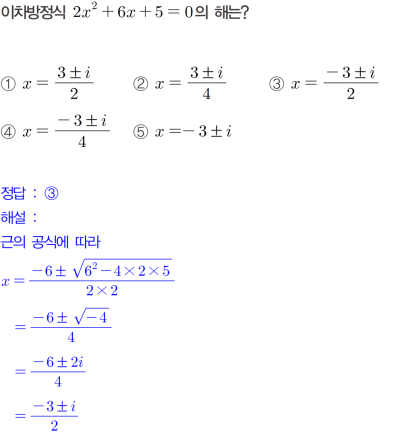 이차방정식 $2x^2+6x+5=0$의 해는?

① $x=\frac{3\pm i}{2}$ ② $x=\frac{3\pm i}{4}$ ③ $x=\frac{-3\pm i}{2}$

④ $x=\frac{-3\pm i}{4}$ ⑤ $x=-3\pm i$

정답 : ③

해설 :

근의 공식에 따라

$x=\frac{-6\pm\sqrt{6^2-4\times2\times5}}{2\times2}$

$=\frac{-6\pm\sqrt{-4}}{4}$

$=\frac{-6\pm2i}{4}$

$=\frac{-3\pm i}{2}$